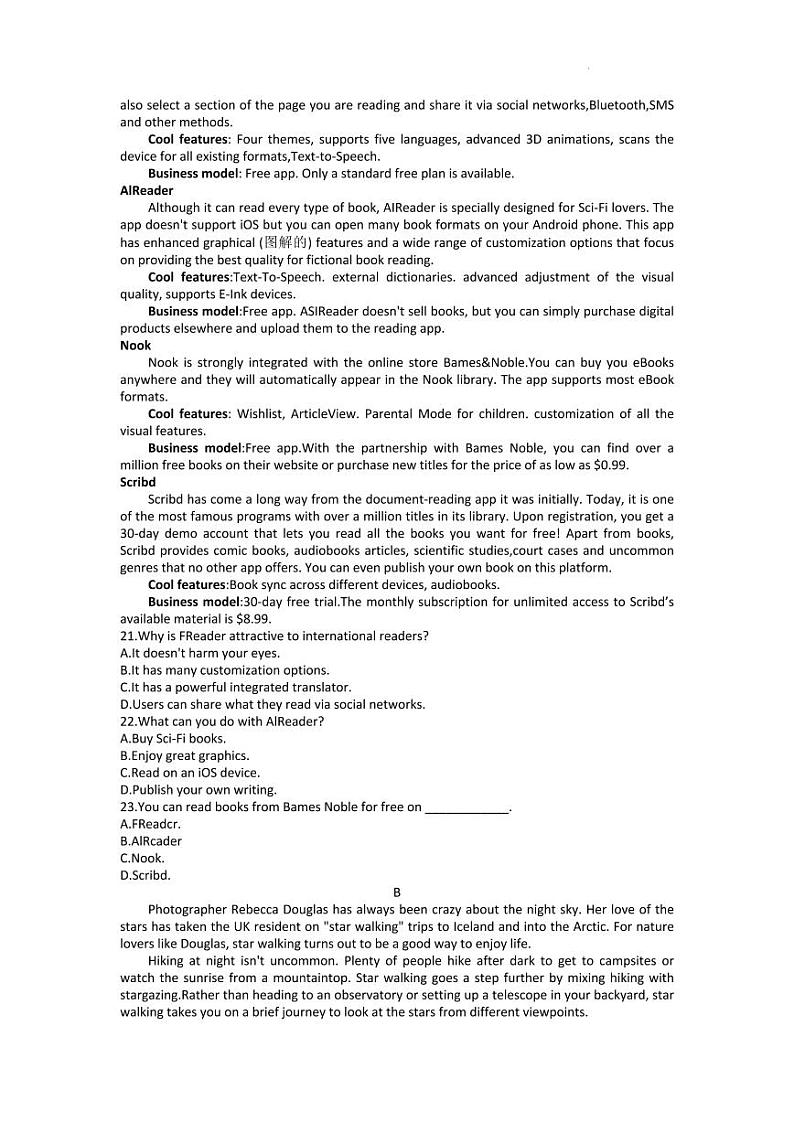 also select a section of the page you are reading and share it via social networks,Bluetooth,SMS and other methods.

**Cool features**: Four themes, supports five languages, advanced 3D animations, scans the device for all existing formats,Text-to-Speech.

**Business model**: Free app. Only a standard free plan is available.

**AlReader**

Although it can read every type of book, AlReader is specially designed for Sci-Fi lovers. The app doesn't support iOS but you can open many book formats on your Android phone. This app has enhanced graphical (图解的) features and a wide range of customization options that focus on providing the best quality for fictional book reading.

**Cool features**:Text-To-Speech. external dictionaries. advanced adjustment of the visual quality, supports E-Ink devices.

**Business model**:Free app. ASIReader doesn't sell books, but you can simply purchase digital products elsewhere and upload them to the reading app.

**Nook**

Nook is strongly integrated with the online store Bames&Noble.You can buy you eBooks anywhere and they will automatically appear in the Nook library. The app supports most eBook formats.

**Cool features**: Wishlist, ArticleView. Parental Mode for children. customization of all the visual features.

**Business model**:Free app.With the partnership with Bames Noble, you can find over a million free books on their website or purchase new titles for the price of as low as $0.99.

**Scribd**

Scribd has come a long way from the document-reading app it was initially. Today, it is one of the most famous programs with over a million titles in its library. Upon registration, you get a 30-day demo account that lets you read all the books you want for free! Apart from books, Scribd provides comic books, audiobooks articles, scientific studies,court cases and uncommon genres that no other app offers. You can even publish your own book on this platform.

**Cool features**:Book sync across different devices, audiobooks.

**Business model**:30-day free trial.The monthly subscription for unlimited access to Scribd's available material is $8.99.

21.Why is FReader attractive to international readers?
A.It doesn't harm your eyes.
B.It has many customization options.
C.It has a powerful integrated translator.
D.Users can share what they read via social networks.
22.What can you do with AlReader?
A.Buy Sci-Fi books.
B.Enjoy great graphics.
C.Read on an iOS device.
D.Publish your own writing.
23.You can read books from Bames Noble for free on ____________.
A.FReadcr.
B.AlRcader
C.Nook.
D.Scribd.

B

Photographer Rebecca Douglas has always been crazy about the night sky. Her love of the stars has taken the UK resident on "star walking" trips to Iceland and into the Arctic. For nature lovers like Douglas, star walking turns out to be a good way to enjoy life.

Hiking at night isn't uncommon. Plenty of people hike after dark to get to campsites or watch the sunrise from a mountaintop. Star walking goes a step further by mixing hiking with stargazing.Rather than heading to an observatory or setting up a telescope in your backyard, star walking takes you on a brief journey to look at the stars from different viewpoints.